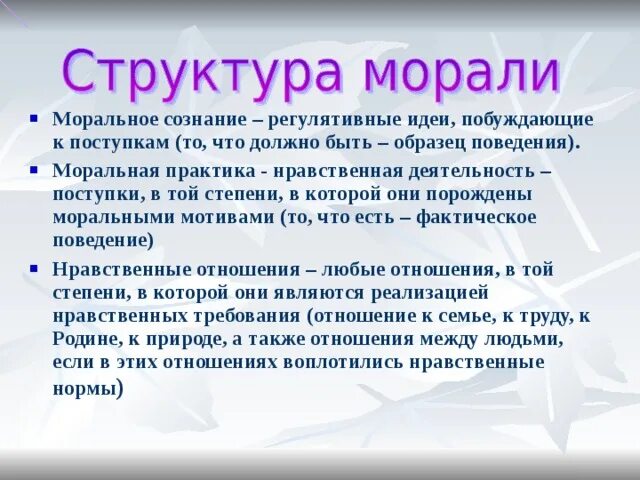 Структура морали

▪ Моральное сознание – регулятивные идеи, побуждающие к поступкам (то, что должно быть – образец поведения).

▪ Моральная практика - нравственная деятельность – поступки, в той степени, в которой они порождены моральными мотивами (то, что есть – фактическое поведение)

▪ Нравственные отношения – любые отношения, в той степени, в которой они являются реализацией нравственных требования (отношение к семье, к труду, к Родине, к природе, а также отношения между людьми, если в этих отношениях воплотились нравственные нормы)